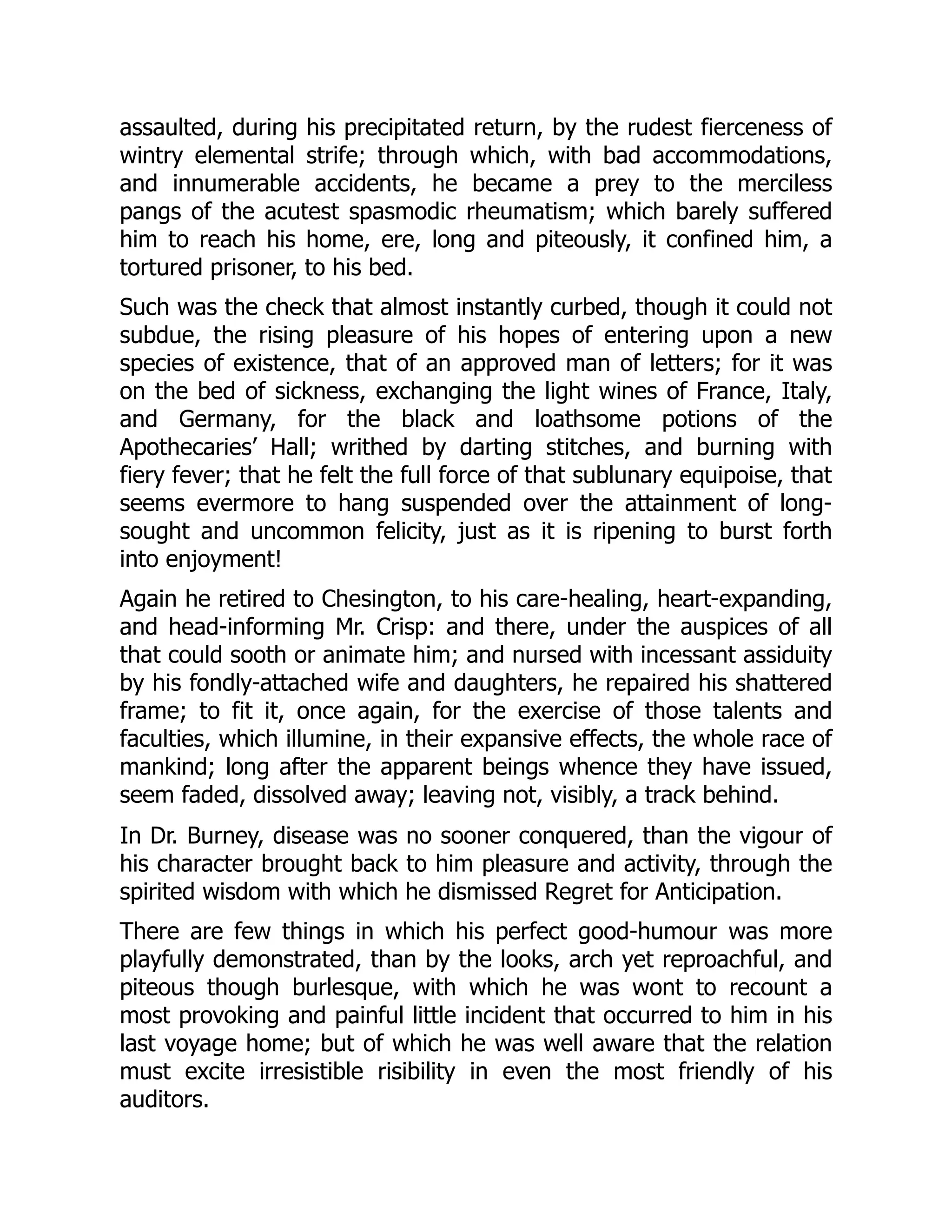 assaulted, during his precipitated return, by the rudest fierceness of wintry elemental strife; through which, with bad accommodations, and innumerable accidents, he became a prey to the merciless pangs of the acutest spasmodic rheumatism; which barely suffered him to reach his home, ere, long and piteously, it confined him, a tortured prisoner, to his bed.

Such was the check that almost instantly curbed, though it could not subdue, the rising pleasure of his hopes of entering upon a new species of existence, that of an approved man of letters; for it was on the bed of sickness, exchanging the light wines of France, Italy, and Germany, for the black and loathsome potions of the Apothecaries' Hall; writhed by darting stitches, and burning with fiery fever; that he felt the full force of that sublunary equipoise, that seems evermore to hang suspended over the attainment of long-sought and uncommon felicity, just as it is ripening to burst forth into enjoyment!

Again he retired to Chesington, to his care-healing, heart-expanding, and head-informing Mr. Crisp: and there, under the auspices of all that could sooth or animate him; and nursed with incessant assiduity by his fondly-attached wife and daughters, he repaired his shattered frame; to fit it, once again, for the exercise of those talents and faculties, which illumine, in their expansive effects, the whole race of mankind; long after the apparent beings whence they have issued, seem faded, dissolved away; leaving not, visibly, a track behind.

In Dr. Burney, disease was no sooner conquered, than the vigour of his character brought back to him pleasure and activity, through the spirited wisdom with which he dismissed Regret for Anticipation.

There are few things in which his perfect good-humour was more playfully demonstrated, than by the looks, arch yet reproachful, and piteous though burlesque, with which he was wont to recount a most provoking and painful little incident that occurred to him in his last voyage home; but of which he was well aware that the relation must excite irresistible risibility in even the most friendly of his auditors.